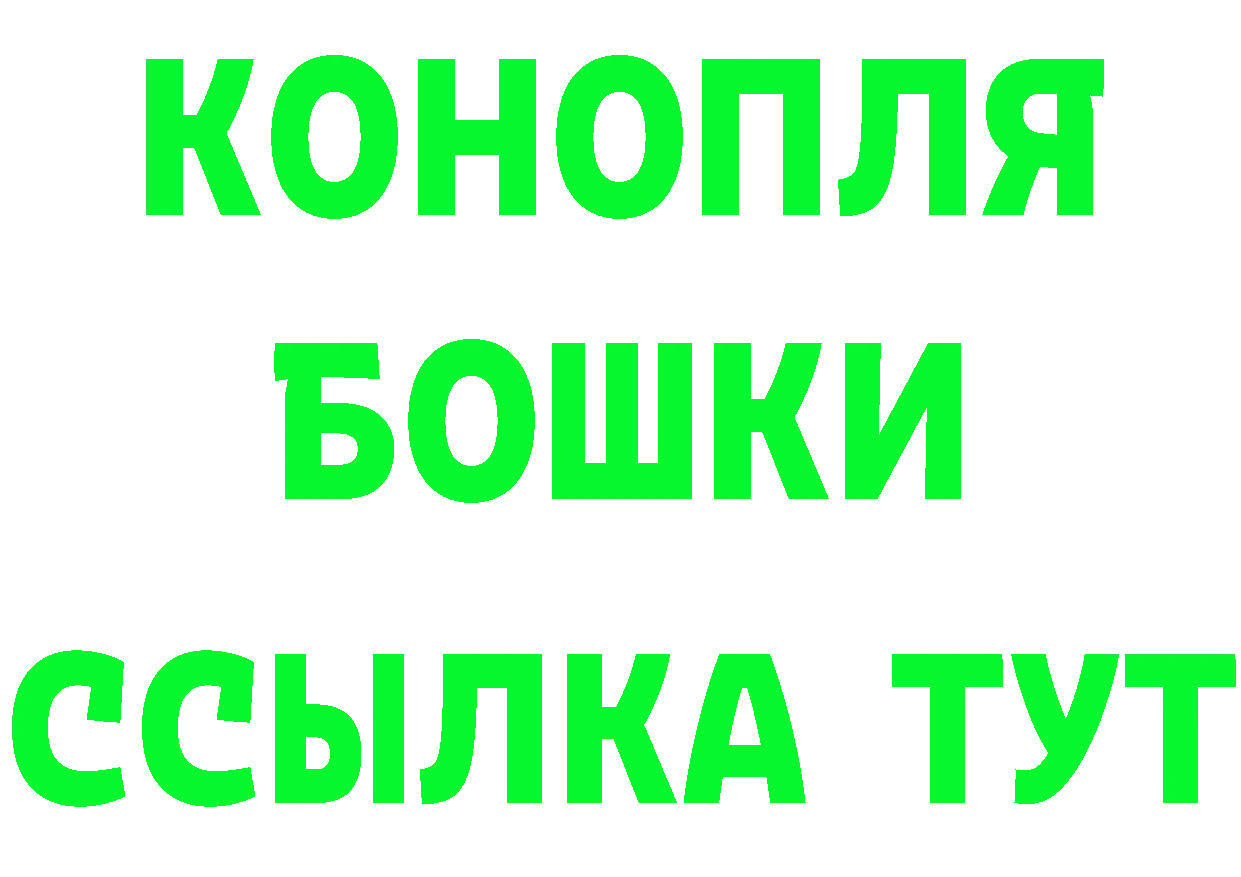 КОНОПЛЯ
БОШКИ
ССЫЛКА ТУТ